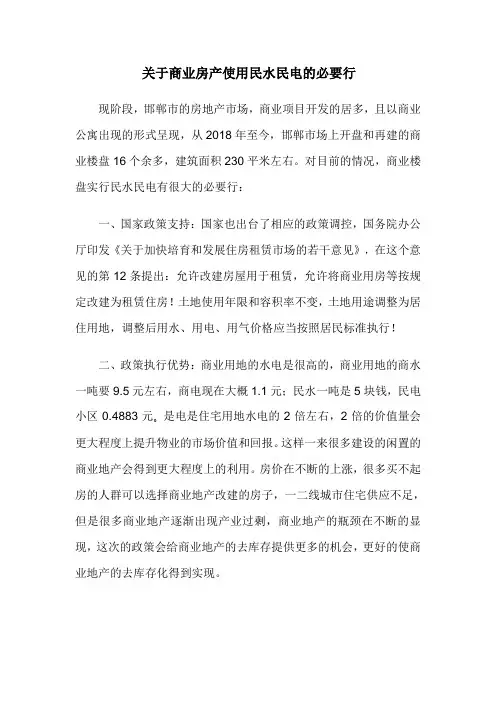 关于商业房产使用民水民电的必要行

现阶段，邯郸市的房地产市场，商业项目开发的居多，且以商业公寓出现的形式呈现，从 2018 年至今，邯郸市场上开盘和再建的商业楼盘 16 个余多，建筑面积 230 平米左右。对目前的情况，商业楼盘实行民水民电有很大的必要行：

一、国家政策支持：国家也出台了相应的政策调控，国务院办公厅印发《关于加快培育和发展住房租赁市场的若干意见》，在这个意见的第 12 条提出：允许改建房屋用于租赁，允许将商业用房等按规定改建为租赁住房！土地使用年限和容积率不变，土地用途调整为居住用地，调整后用水、用电、用气价格应当按照居民标准执行！

二、政策执行优势：商业用地的水电是很高的，商业用地的商水一吨要 9.5 元左右，商电现在大概 1.1 元；民水一吨是 5 块钱，民电小区 0.4883 元。是电是住宅用地水电的 2 倍左右，2 倍的价值量会更大程度上提升物业的市场价值和回报。这样一来很多建设的闲置的商业地产会得到更大程度上的利用。房价在不断的上涨，很多买不起房的人群可以选择商业地产改建的房子，一二线城市住宅供应不足，但是很多商业地产逐渐出现产业过剩，商业地产的瓶颈在不断的显现，这次的政策会给商业地产的去库存提供更多的机会，更好的使商业地产的去库存化得到实现。